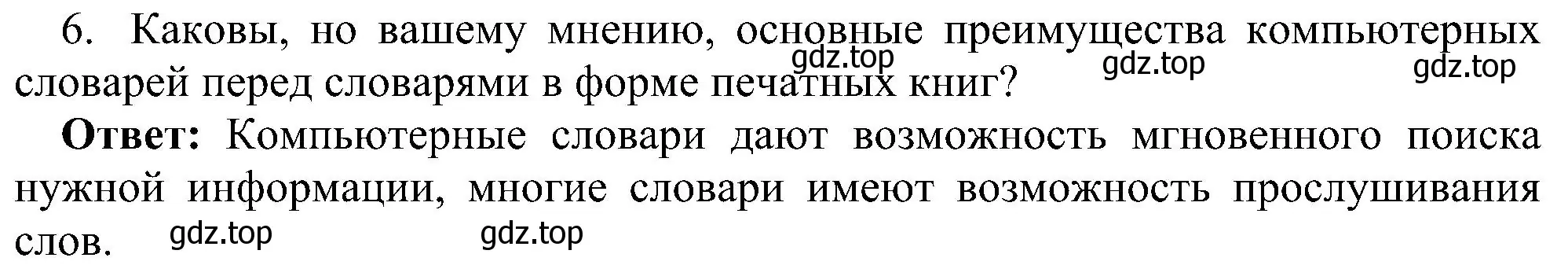 6. Каковы, но вашему мнению, основные преимущества компьютерных словарей перед словарями в форме печатных книг?

gdz.top gdz.top gdz.top

**Ответ:** Компьютерные словари дают возможность мгновенного поиска нужной информации, многие словари имеют возможность прослушивания слов.

gdz.top gdz.top